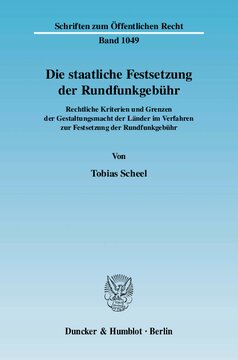 Schriften zum Öffentlichen Recht
Band 1049

Die staatliche Festsetzung der Rundfunkgebühr

Rechtliche Kriterien und Grenzen der Gestaltungsmacht der Länder im Verfahren zur Festsetzung der Rundfunkgebühr

Von

Tobias Scheel

Duncker & Humblot · Berlin